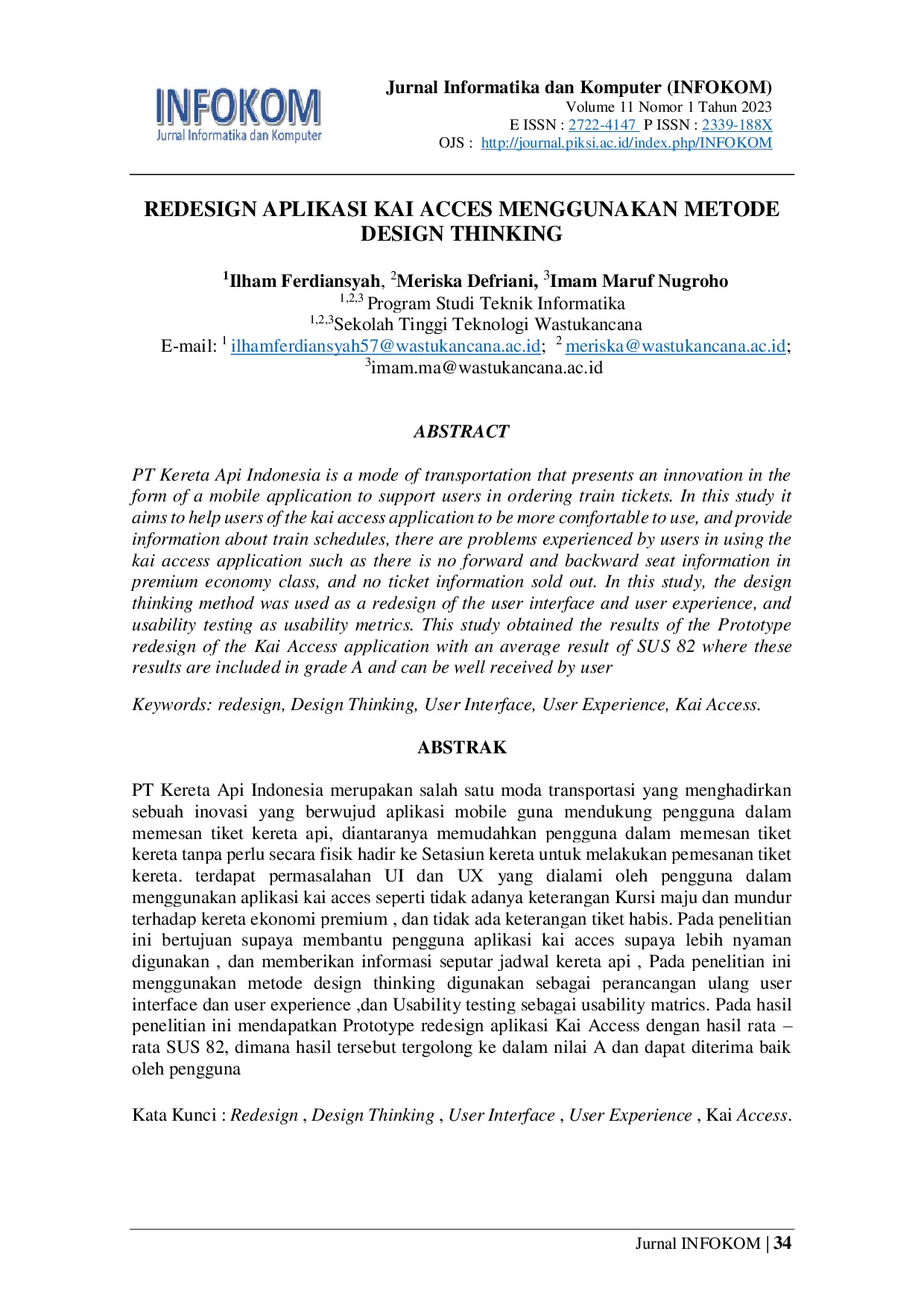 INFOKOM
Jurnal Informatika dan Komputer

Jurnal Informatika dan Komputer (INFOKOM)
Volume 11 Nomor 1 Tahun 2023
E ISSN : 2722-4147 P ISSN : 2339-188X
OJS : http://journal.piksi.ac.id/index.php/INFOKOM

REDESIGN APLIKASI KAI ACCES MENGGUNAKAN METODE DESIGN THINKING

$^1$Ilham Ferdiansyah, $^2$Meriska Defriani, $^3$Imam Maruf Nugroho
$^{1,2,3}$ Program Studi Teknik Informatika
$^{1,2,3}$Sekolah Tinggi Teknologi Wastukancana
E-mail: $^1$ ilhamferdiansyah57@wastukancana.ac.id; $^2$ meriska@wastukancana.ac.id; $^3$imam.ma@wastukancana.ac.id

ABSTRACT

PT Kereta Api Indonesia is a mode of transportation that presents an innovation in the form of a mobile application to support users in ordering train tickets. In this study it aims to help users of the kai access application to be more comfortable to use, and provide information about train schedules, there are problems experienced by users in using the kai access application such as there is no forward and backward seat information in premium economy class, and no ticket information sold out. In this study, the design thinking method was used as a redesign of the user interface and user experience, and usability testing as usability metrics. This study obtained the results of the Prototype redesign of the Kai Access application with an average result of SUS 82 where these results are included in grade A and can be well received by user

Keywords: redesign, Design Thinking, User Interface, User Experience, Kai Access.

ABSTRAK

PT Kereta Api Indonesia merupakan salah satu moda transportasi yang menghadirkan sebuah inovasi yang berwujud aplikasi mobile guna mendukung pengguna dalam memesan tiket kereta api, diantaranya memudahkan pengguna dalam memesan tiket kereta tanpa perlu secara fisik hadir ke Setasiun kereta untuk melakukan pemesanan tiket kereta. terdapat permasalahan UI dan UX yang dialami oleh pengguna dalam menggunakan aplikasi kai acces seperti tidak adanya keterangan Kursi maju dan mundur terhadap kereta ekonomi premium , dan tidak ada keterangan tiket habis. Pada penelitian ini bertujuan supaya membantu pengguna aplikasi kai acces supaya lebih nyaman digunakan , dan memberikan informasi seputar jadwal kereta api , Pada penelitian ini menggunakan metode design thinking digunakan sebagai perancangan ulang user interface dan user experience ,dan Usability testing sebagai usability matrics. Pada hasil penelitian ini mendapatkan Prototype redesign aplikasi Kai Access dengan hasil rata – rata SUS 82, dimana hasil tersebut tergolong ke dalam nilai A dan dapat diterima baik oleh pengguna

Kata Kunci : Redesign , Design Thinking , User Interface , User Experience , Kai Access.

Jurnal INFOKOM | 34